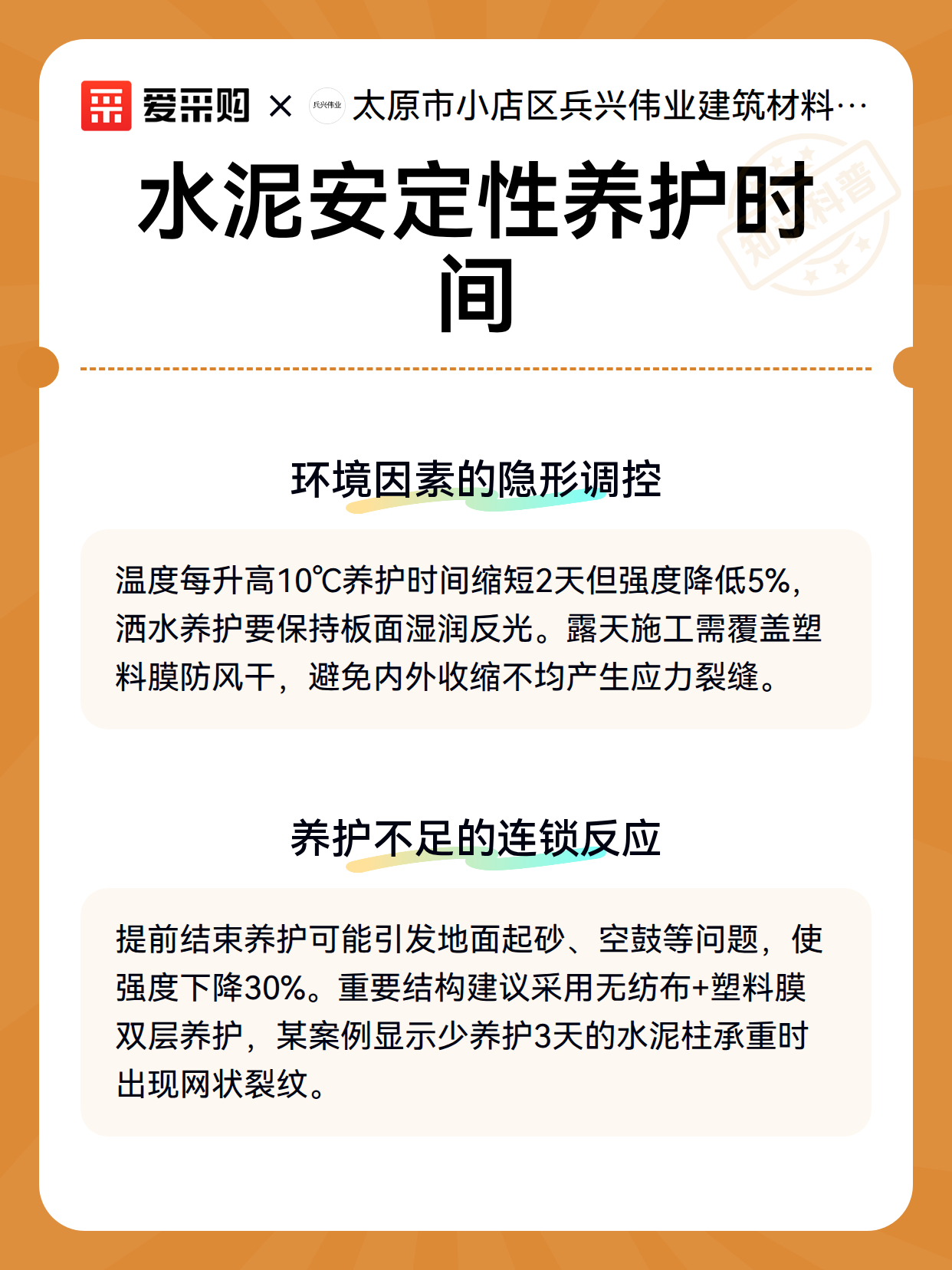 爱采购 × 兵兴伟业 太原市小店区兵兴伟业建筑材料…

知识科普

水泥安定性养护时间

环境因素的隐形调控

温度每升高10℃养护时间缩短2天但强度降低5%，洒水养护要保持板面湿润反光。露天施工需覆盖塑料膜防风干，避免内外收缩不均产生应力裂缝。

养护不足的连锁反应

提前结束养护可能引发地面起砂、空鼓等问题，使强度下降30%。重要结构建议采用无纺布+塑料膜双层养护，某案例显示少养护3天的水泥柱承重时出现网状裂纹。